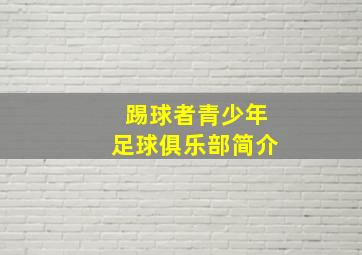 踢球者青少年
足球俱乐部简介